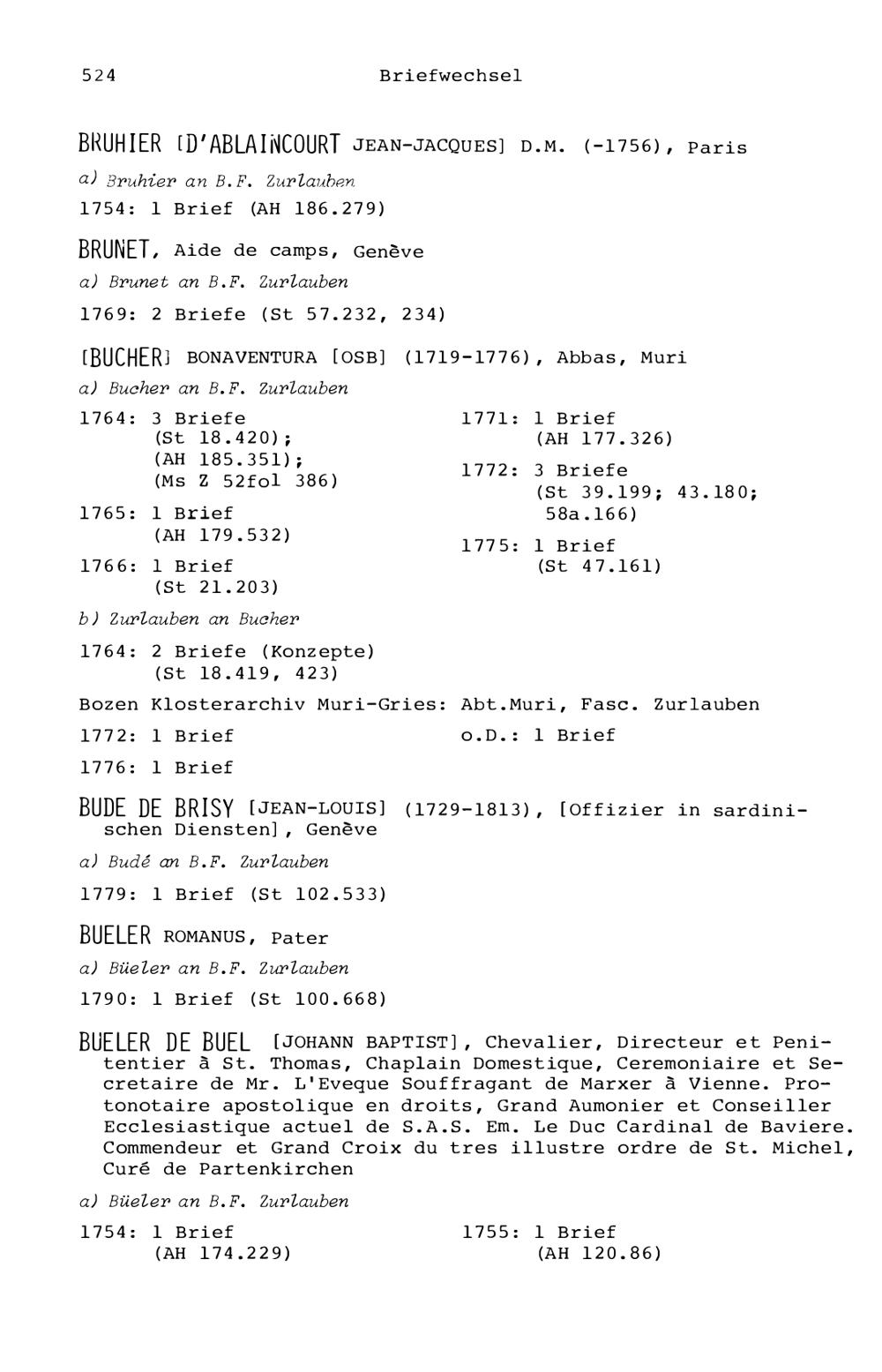 524 Briefwechsel

BRUHIER [D'ABLAINCOURT JEAN-JACQUES] D.M. (-1756), Paris

a) Bruhier an B.F. Zurlauben

1754: 1 Brief (AH 186.279)

BRUNET, Aide de camps, Genève

a) Brunet an B.F. Zurlauben

1769: 2 Briefe (St 57.232, 234)

[BUCHER] BONAVENTURA [OSB] (1719-1776), Abbas, Muri

a) Bucher an B.F. Zurlauben

1764: 3 Briefe (St 18.420); (AH 185.351); (Ms Z 52fol 386)

1765: 1 Brief (AH 179.532)

1766: 1 Brief (St 21.203)

1771: 1 Brief (AH 177.326)

1772: 3 Briefe (St 39.199; 43.180; 58a.166)

1775: 1 Brief (St 47.161)

b) Zurlauben an Bucher

1764: 2 Briefe (Konzepte) (St 18.419, 423)

Bozen Klosterarchiv Muri-Gries: Abt.Muri, Fasc. Zurlauben

1772: 1 Brief

1776: 1 Brief

o.D.: 1 Brief

BUDE DE BRISY [JEAN-LOUIS] (1729-1813), [Offizier in sardinischen Diensten], Genève

a) Budé an B.F. Zurlauben

1779: 1 Brief (St 102.533)

BUELER ROMANUS, Pater

a) Büeler an B.F. Zurlauben

1790: 1 Brief (St 100.668)

BUELER DE BUEL [JOHANN BAPTIST], Chevalier, Directeur et Penitentier à St. Thomas, Chaplain Domestique, Ceremoniaire et Secretaire de Mr. L'Eveque Souffragant de Marxer à Vienne. Protonotaire apostolique en droits, Grand Aumonier et Conseiller Ecclesiastique actuel de S.A.S. Em. Le Duc Cardinal de Baviere. Commendeur et Grand Croix du tres illustre ordre de St. Michel, Curé de Partenkirchen

a) Büeler an B.F. Zurlauben

1754: 1 Brief (AH 174.229)

1755: 1 Brief (AH 120.86)